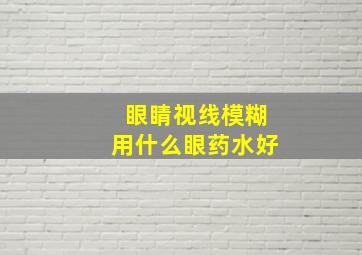 眼睛视线模糊
用什么眼药水好